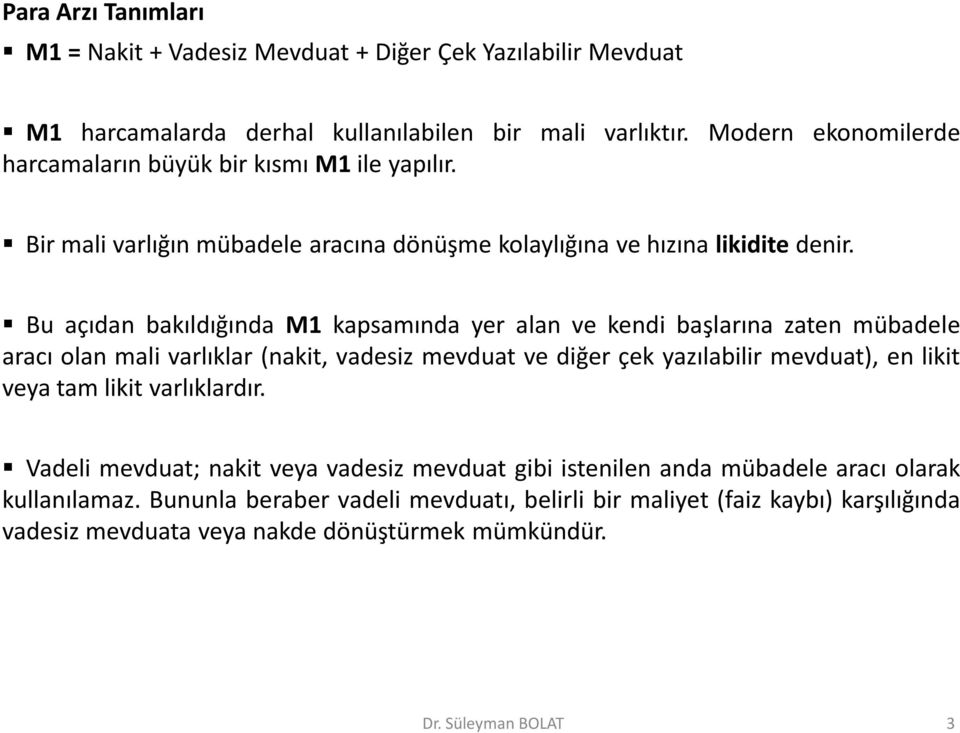 Para Arzı Tanımları

▪ M1 = Nakit + Vadesiz Mevduat + Diğer Çek Yazılabilir Mevduat

▪ M1 harcamalarda derhal kullanılabilen bir mali varlıktır. Modern ekonomilerde harcamaların büyük bir kısmı M1 ile yapılır.

▪ Bir mali varlığın mübadele aracına dönüşme kolaylığına ve hızına likidite denir.

▪ Bu açıdan bakıldığında M1 kapsamında yer alan ve kendi başlarına zaten mübadele aracı olan mali varlıklar (nakit, vadesiz mevduat ve diğer çek yazılabilir mevduat), en likit veya tam likit varlıklardır.

▪ Vadeli mevduat; nakit veya vadesiz mevduat gibi istenilen anda mübadele aracı olarak kullanılamaz. Bununla beraber vadeli mevduatı, belirli bir maliyet (faiz kaybı) karşılığında vadesiz mevduata veya nakde dönüştürmek mümkündür.

Dr. Süleyman BOLAT

3